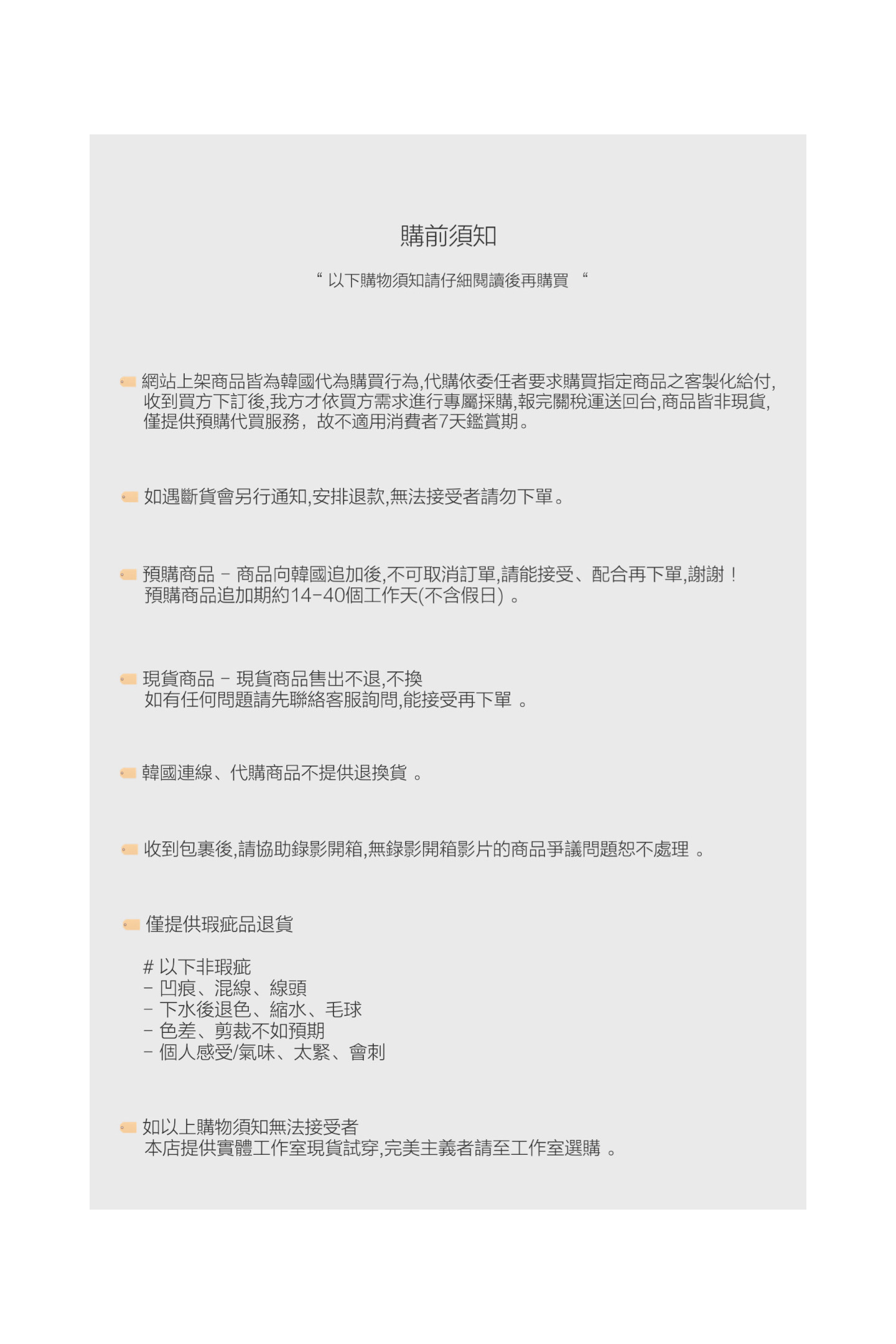 購前須知

“ 以下購物須知請仔細閱讀後再購買 “

網站上架商品皆為韓國代為購買行為,代購依委任者要求購買指定商品之客製化給付,收到買方下訂後,我方才依買方需求進行專屬採購,報完關稅運送回台,商品皆非現貨,僅提供預購代買服務，故不適用消費者7天鑑賞期。

如遇斷貨會另行通知,安排退款,無法接受者請勿下單。

預購商品 – 商品向韓國追加後,不可取消訂單,請能接受、配合再下單,謝謝！
預購商品追加期約14–40個工作天(不含假日) 。

現貨商品 – 現貨商品售出不退,不換
如有任何問題請先聯絡客服詢問,能接受再下單 。

韓國連線、代購商品不提供退換貨 。

收到包裹後,請協助錄影開箱,無錄影開箱影片的商品爭議問題恕不處理 。

僅提供瑕疵品退貨

# 以下非瑕疵
– 凹痕、混線、線頭
– 下水後退色、縮水、毛球
– 色差、剪裁不如預期
– 個人感受/氣味、太緊、會刺

如以上購物須知無法接受者
本店提供實體工作室現貨試穿,完美主義者請至工作室選購 。